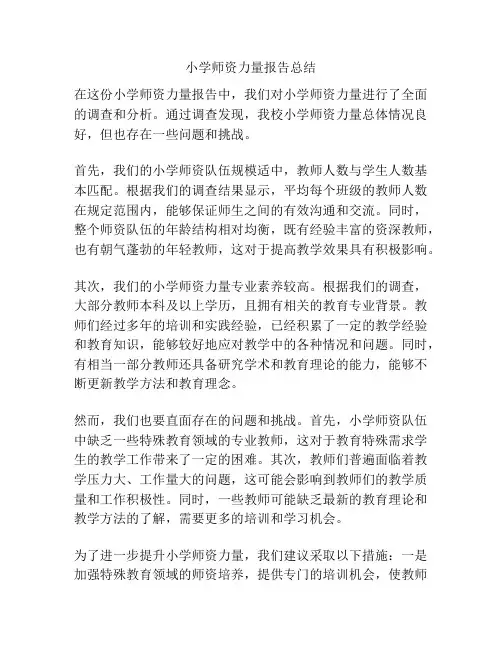 小学师资力量报告总结

在这份小学师资力量报告中，我们对小学师资力量进行了全面的调查和分析。通过调查发现，我校小学师资力量总体情况良好，但也存在一些问题和挑战。

首先，我们的小学师资队伍规模适中，教师人数与学生人数基本匹配。根据我们的调查结果显示，平均每个班级的教师人数在规定范围内，能够保证师生之间的有效沟通和交流。同时，整个师资队伍的年龄结构相对均衡，既有经验丰富的资深教师，也有朝气蓬勃的年轻教师，这对于提高教学效果具有积极影响。

其次，我们的小学师资力量专业素养较高。根据我们的调查，大部分教师本科及以上学历，且拥有相关的教育专业背景。教师们经过多年的培训和实践经验，已经积累了一定的教学经验和教育知识，能够较好地应对教学中的各种情况和问题。同时，有相当一部分教师还具备研究学术和教育理论的能力，能够不断更新教学方法和教育理念。

然而，我们也要直面存在的问题和挑战。首先，小学师资队伍中缺乏一些特殊教育领域的专业教师，这对于教育特殊需求学生的教学工作带来了一定的困难。其次，教师们普遍面临着教学压力大、工作量大的问题，这可能会影响到教师们的教学质量和工作积极性。同时，一些教师可能缺乏最新的教育理论和教学方法的了解，需要更多的培训和学习机会。

为了进一步提升小学师资力量，我们建议采取以下措施：一是加强特殊教育领域的师资培养，提供专门的培训机会，使教师